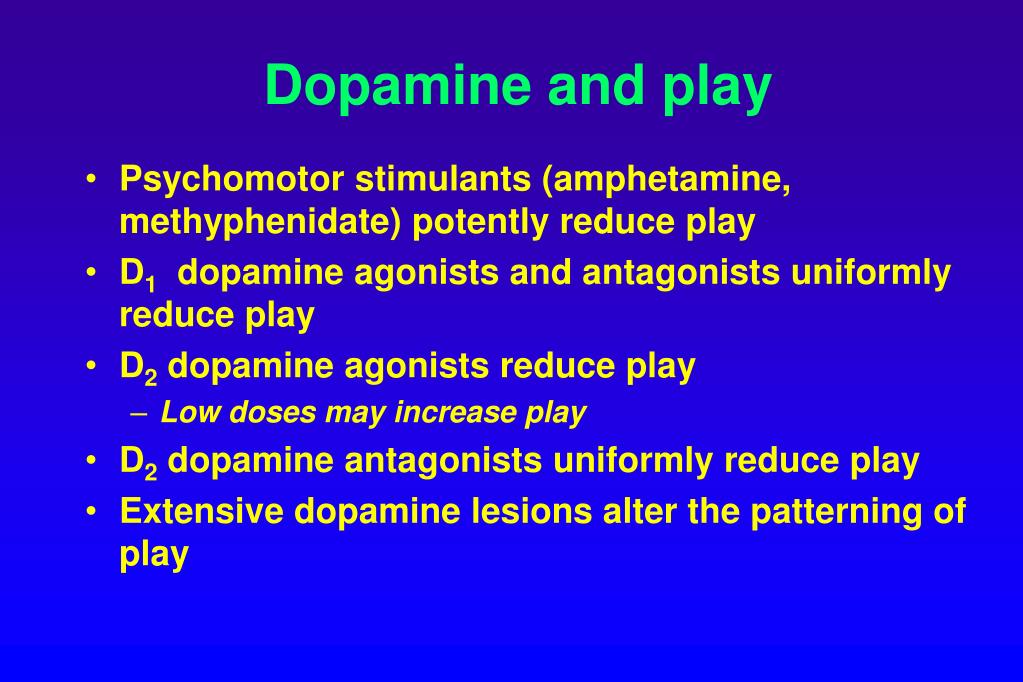 Dopamine and play

• Psychomotor stimulants (amphetamine, methyphenidate) potently reduce play
• $D_1$ dopamine agonists and antagonists uniformly reduce play
• $D_2$ dopamine agonists reduce play
– Low doses may increase play
• $D_2$ dopamine antagonists uniformly reduce play
• Extensive dopamine lesions alter the patterning of play